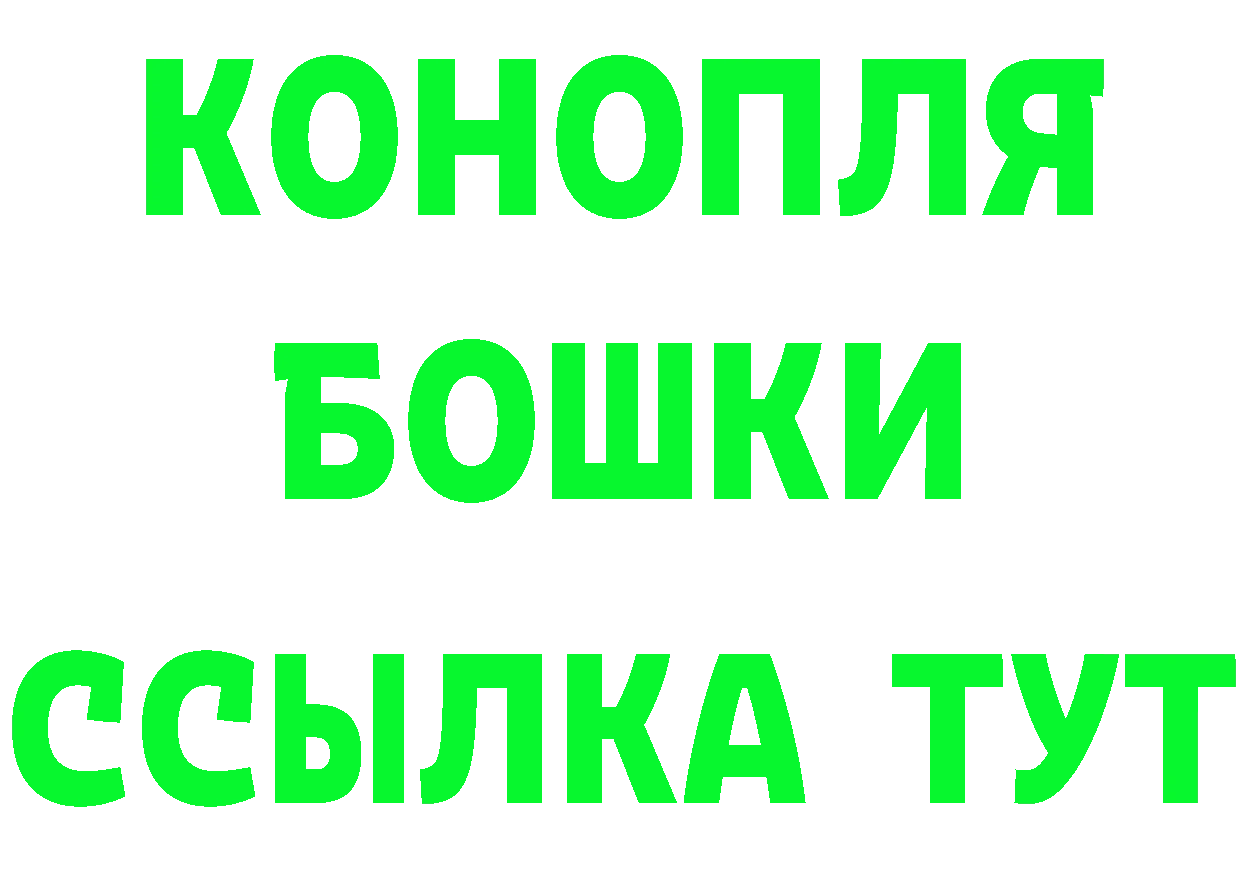 КОНОПЛЯ
БОШКИ
ССЫЛКА ТУТ